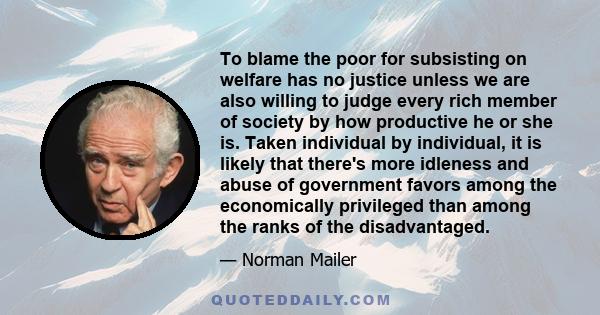 To blame the poor for subsisting on welfare has no justice unless we are also willing to judge every rich member of society by how productive he or she is. Taken individual by individual, it is likely that there's more idleness and abuse of government favors among the economically privileged than among the ranks of the disadvantaged.

— Norman Mailer

QUOTEDDAILY.COM